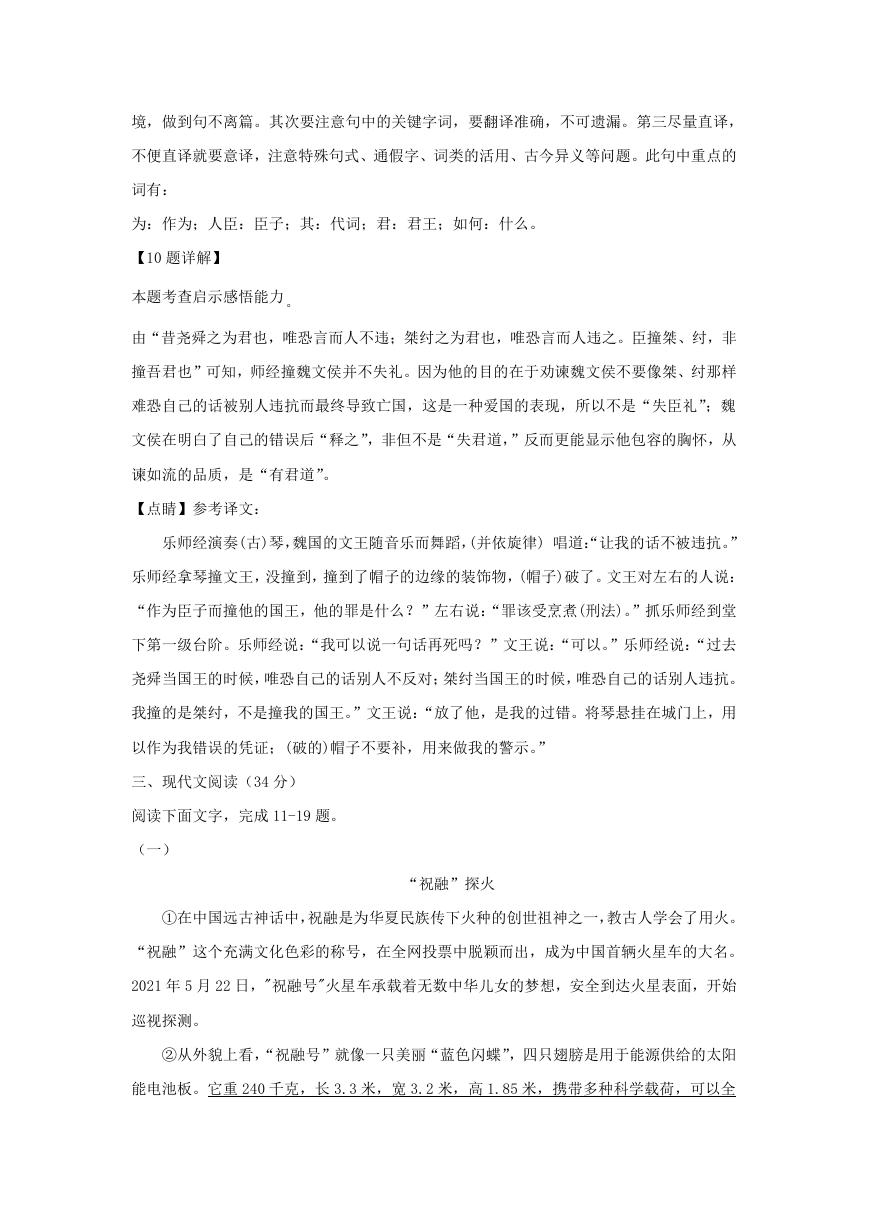 境，做到句不离篇。其次要注意句中的关键字词，要翻译准确，不可遗漏。第三尽量直译，不便直译就要意译，注意特殊句式、通假字、词类的活用、古今异义等问题。此句中重点的词有：

为：作为；人臣：臣子；其：代词；君：君王；如何：什么。

【10题详解】

本题考查启示感悟能力。

由“昔尧舜之为君也，唯恐言而人不违；桀纣之为君也，唯恐言而人违之。臣撞桀、纣，非撞吾君也”可知，师经撞魏文侯并不失礼。因为他的目的在于劝谏魏文侯不要像桀、纣那样难恐自己的话被别人违抗而最终导致亡国，这是一种爱国的表现，所以不是“失臣礼”；魏文侯在明白了自己的错误后“释之”，非但不是“失君道，”反而更能显示他包容的胸怀，从谏如流的品质，是“有君道”。

【点睛】参考译文：

乐师经演奏(古)琴，魏国的文王随音乐而舞蹈，(并依旋律) 唱道:“让我的话不被违抗。”乐师经拿琴撞文王，没撞到，撞到了帽子的边缘的装饰物，(帽子)破了。文王对左右的人说：“作为臣子而撞他的国王，他的罪是什么？”左右说:“罪该受烹煮(刑法)。”抓乐师经到堂下第一级台阶。乐师经说：“我可以说一句话再死吗？”文王说：“可以。”乐师经说：“过去尧舜当国王的时候，唯恐自己的话别人不反对；桀纣当国王的时候，唯恐自己的话别人违抗。我撞的是桀纣，不是撞我的国王。”文王说：“放了他，是我的过错。将琴悬挂在城门上，用以作为我错误的凭证；(破的)帽子不要补，用来做我的警示。”

三、现代文阅读（34分）

阅读下面文字，完成11-19题。

（一）

“祝融”探火

①在中国远古神话中，祝融是为华夏民族传下火种的创世祖神之一，教古人学会了用火。“祝融”这个充满文化色彩的称号，在全网投票中脱颖而出，成为中国首辆火星车的大名。2021年5月22日，"祝融号"火星车承载着无数中华儿女的梦想，安全到达火星表面，开始巡视探测。

②从外貌上看，“祝融号”就像一只美丽“蓝色闪蝶”，四只翅膀是用于能源供给的太阳能电池板。它重240千克，长3.3米，宽3.2米，高1.85米，携带多种科学载荷，可以全